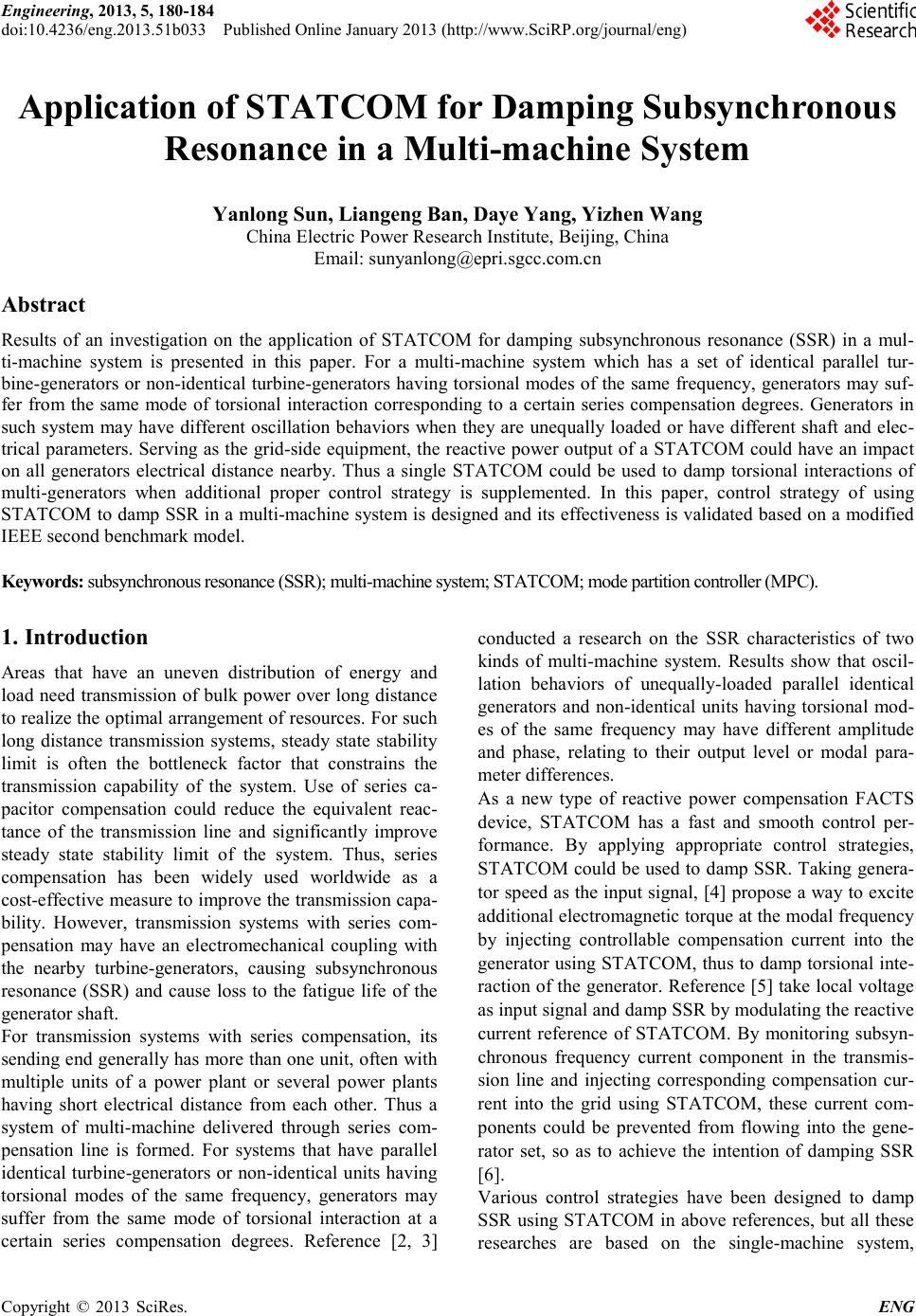 Engineering, 2013, 5, 180-184
doi:10.4236/eng.2013.51b033 Published Online January 2013 (http://www.SciRP.org/journal/eng)

Scientific Research

Application of STATCOM for Damping Subsynchronous Resonance in a Multi-machine System

Yanlong Sun, Liangeng Ban, Daye Yang, Yizhen Wang
China Electric Power Research Institute, Beijing, China
Email: sunyanlong@epri.sgcc.com.cn

Abstract

Results of an investigation on the application of STATCOM for damping subsynchronous resonance (SSR) in a multi-machine system is presented in this paper. For a multi-machine system which has a set of identical parallel turbine-generators or non-identical turbine-generators having torsional modes of the same frequency, generators may suffer from the same mode of torsional interaction corresponding to a certain series compensation degrees. Generators in such system may have different oscillation behaviors when they are unequally loaded or have different shaft and electrical parameters. Serving as the grid-side equipment, the reactive power output of a STATCOM could have an impact on all generators electrical distance nearby. Thus a single STATCOM could be used to damp torsional interactions of multi-generators when additional proper control strategy is supplemented. In this paper, control strategy of using STATCOM to damp SSR in a multi-machine system is designed and its effectiveness is validated based on a modified IEEE second benchmark model.

Keywords: subsynchronous resonance (SSR); multi-machine system; STATCOM; mode partition controller (MPC).

1. Introduction

Areas that have an uneven distribution of energy and load need transmission of bulk power over long distance to realize the optimal arrangement of resources. For such long distance transmission systems, steady state stability limit is often the bottleneck factor that constrains the transmission capability of the system. Use of series capacitor compensation could reduce the equivalent reactance of the transmission line and significantly improve steady state stability limit of the system. Thus, series compensation has been widely used worldwide as a cost-effective measure to improve the transmission capability. However, transmission systems with series compensation may have an electromechanical coupling with the nearby turbine-generators, causing subsynchronous resonance (SSR) and cause loss to the fatigue life of the generator shaft.
For transmission systems with series compensation, its sending end generally has more than one unit, often with multiple units of a power plant or several power plants having short electrical distance from each other. Thus a system of multi-machine delivered through series compensation line is formed. For systems that have parallel identical turbine-generators or non-identical units having torsional modes of the same frequency, generators may suffer from the same mode of torsional interaction at a certain series compensation degrees. Reference [2, 3] conducted a research on the SSR characteristics of two kinds of multi-machine system. Results show that oscillation behaviors of unequally-loaded parallel identical generators and non-identical units having torsional modes of the same frequency may have different amplitude and phase, relating to their output level or modal parameter differences.
As a new type of reactive power compensation FACTS device, STATCOM has a fast and smooth control performance. By applying appropriate control strategies, STATCOM could be used to damp SSR. Taking generator speed as the input signal, [4] propose a way to excite additional electromagnetic torque at the modal frequency by injecting controllable compensation current into the generator using STATCOM, thus to damp torsional interaction of the generator. Reference [5] take local voltage as input signal and damp SSR by modulating the reactive current reference of STATCOM. By monitoring subsynchronous frequency current component in the transmission line and injecting corresponding compensation current into the grid using STATCOM, these current components could be prevented from flowing into the generator set, so as to achieve the intention of damping SSR [6].
Various control strategies have been designed to damp SSR using STATCOM in above references, but all these researches are based on the single-machine system,

Copyright © 2013 SciRes. ENG